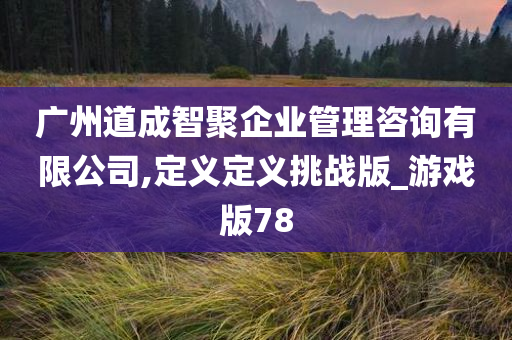 广州道成智聚企业管理咨询有限公司,定义定义挑战版_游戏版78